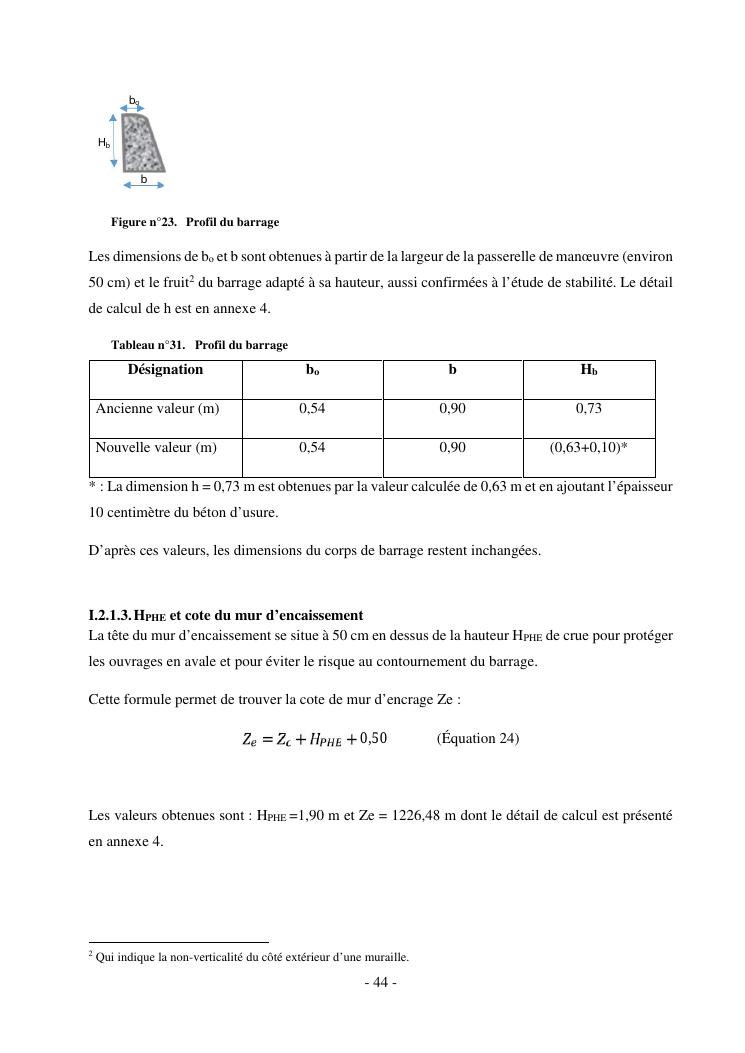 $b_o$

$H_b$

b

Figure n°23. Profil du barrage

Les dimensions de $b_o$ et b sont obtenues à partir de la largeur de la passerelle de manœuvre (environ 50 cm) et le fruit$^2$ du barrage adapté à sa hauteur, aussi confirmées à l'étude de stabilité. Le détail de calcul de h est en annexe 4.

Tableau n°31. Profil du barrage

| Désignation | $b_o$ | b | $H_b$ |
|---|---|---|---|
| Ancienne valeur (m) | 0,54 | 0,90 | 0,73 |
| Nouvelle valeur (m) | 0,54 | 0,90 | (0,63+0,10)* |

* : La dimension h = 0,73 m est obtenues par la valeur calculée de 0,63 m et en ajoutant l'épaisseur 10 centimètre du béton d'usure.

D'après ces valeurs, les dimensions du corps de barrage restent inchangées.

I.2.1.3. $H_{PHE}$ et cote du mur d'encaissement

La tête du mur d'encaissement se situe à 50 cm en dessus de la hauteur $H_{PHE}$ de crue pour protéger les ouvrages en avale et pour éviter le risque au contournement du barrage.

Cette formule permet de trouver la cote de mur d'encrage Ze :

$Z_e = Z_c + H_{PHE} + 0,50$ (Équation 24)

Les valeurs obtenues sont : $H_{PHE}$ =1,90 m et Ze = 1226,48 m dont le détail de calcul est présenté en annexe 4.

$^2$ Qui indique la non-verticalité du côté extérieur d'une muraille.

- 44 -